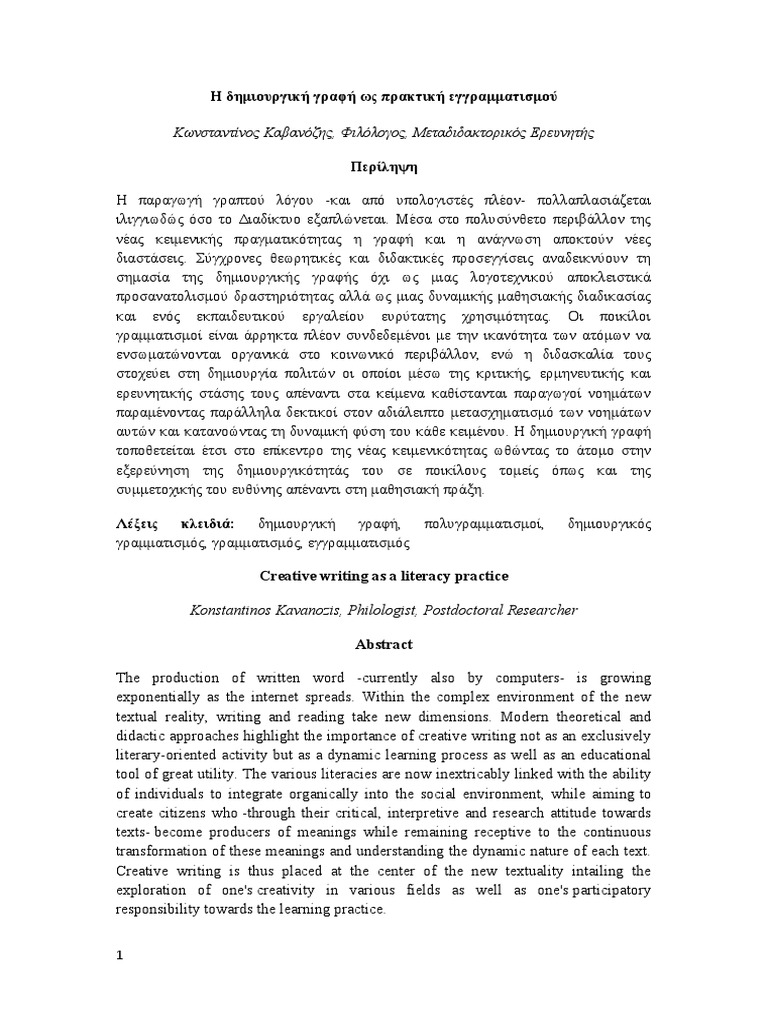 Η δημιουργική γραφή ως πρακτική εγγραμματισμού

Κωνσταντίνος Καβανόζης, Φιλόλογος, Μεταδιδακτορικός Ερευνητής

Περίληψη

Η παραγωγή γραπτού λόγου -και από υπολογιστές πλέον- πολλαπλασιάζεται ιλιγγιωδώς όσο το Διαδίκτυο εξαπλώνεται. Μέσα στο πολυσύνθετο περιβάλλον της νέας κειμενικής πραγματικότητας η γραφή και η ανάγνωση αποκτούν νέες διαστάσεις. Σύγχρονες θεωρητικές και διδακτικές προσεγγίσεις αναδεικνύουν τη σημασία της δημιουργικής γραφής όχι ως μιας λογοτεχνικού αποκλειστικά προσανατολισμού δραστηριότητας αλλά ως μιας δυναμικής μαθησιακής διαδικασίας και ενός εκπαιδευτικού εργαλείου ευρύτατης χρησιμότητας. Οι ποικίλοι γραμματισμοί είναι άρρηκτα πλέον συνδεδεμένοι με την ικανότητα των ατόμων να ενσωματώνονται οργανικά στο κοινωνικό περιβάλλον, ενώ η διδασκαλία τους στοχεύει στη δημιουργία πολιτών οι οποίοι μέσω της κριτικής, ερμηνευτικής και ερευνητικής στάσης τους απέναντι στα κείμενα καθίστανται παραγωγοί νοημάτων παραμένοντας παράλληλα δεκτικοί στον αδιάλειπτο μετασχηματισμό των νοημάτων αυτών και κατανοώντας τη δυναμική φύση του κάθε κειμένου. Η δημιουργική γραφή τοποθετείται έτσι στο επίκεντρο της νέας κειμενικότητας ωθώντας το άτομο στην εξερεύνηση της δημιουργικότητάς του σε ποικίλους τομείς όπως και της συμμετοχικής του ευθύνης απέναντι στη μαθησιακή πράξη.

Λέξεις κλειδιά: δημιουργική γραφή, πολυγραμματισμοί, δημιουργικός γραμματισμός, γραμματισμός, εγγραμματισμός

Creative writing as a literacy practice

Konstantinos Kavanozis, Philologist, Postdoctoral Researcher

Abstract

The production of written word -currently also by computers- is growing exponentially as the internet spreads. Within the complex environment of the new textual reality, writing and reading take new dimensions. Modern theoretical and didactic approaches highlight the importance of creative writing not as an exclusively literary-oriented activity but as a dynamic learning process as well as an educational tool of great utility. The various literacies are now inextricably linked with the ability of individuals to integrate organically into the social environment, while aiming to create citizens who -through their critical, interpretive and research attitude towards texts- become producers of meanings while remaining receptive to the continuous transformation of these meanings and understanding the dynamic nature of each text. Creative writing is thus placed at the center of the new textuality intailing the exploration of one's creativity in various fields as well as one's participatory responsibility towards the learning practice.

1